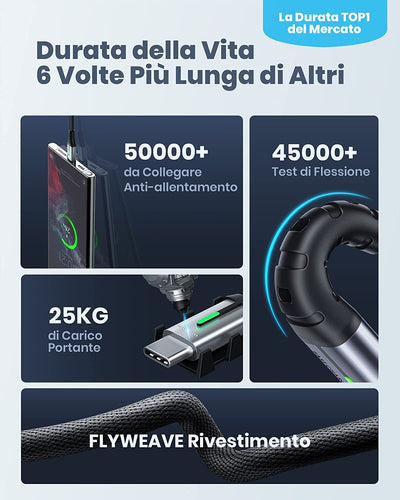 La Durata TOP1 del Mercato

Durata della Vita
6 Volte Più Lunga di Altri

50000+
da Collegare
Anti-allentamento

45000+
Test di Flessione

25KG
di Carico
Portante

FLYWEAVE Rivestimento